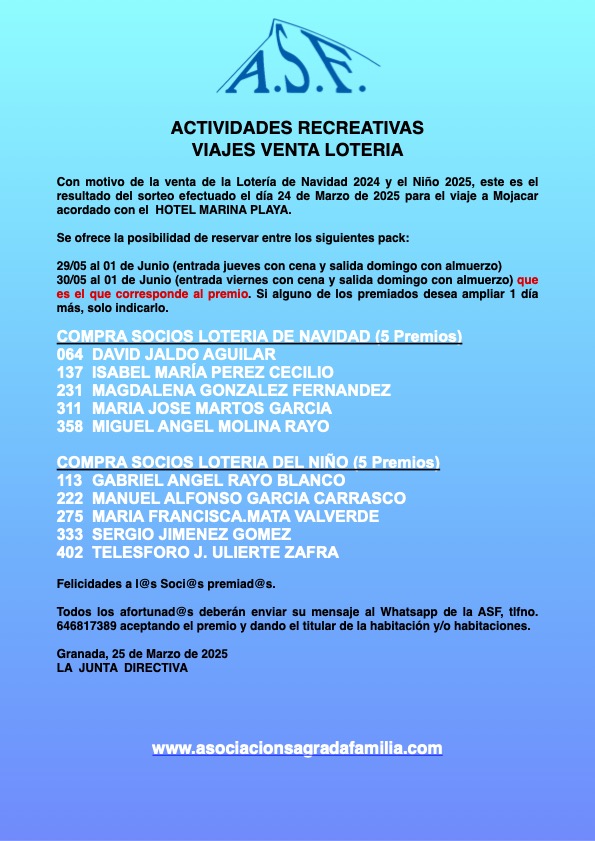 A.S.F.

ACTIVIDADES RECREATIVAS
VIAJES VENTA LOTERIA

Con motivo de la venta de la Lotería de Navidad 2024 y el Niño 2025, este es el resultado del sorteo efectuado el día 24 de Marzo de 2025 para el viaje a Mojacar acordado con el HOTEL MARINA PLAYA.

Se ofrece la posibilidad de reservar entre los siguientes pack:

29/05 al 01 de Junio (entrada jueves con cena y salida domingo con almuerzo)
30/05 al 01 de Junio (entrada viernes con cena y salida domingo con almuerzo) que es el que corresponde al premio. Si alguno de los premiados desea ampliar 1 día más, solo indicarlo.

COMPRA SOCIOS LOTERIA DE NAVIDAD (5 Premios)
064 DAVID JALDO AGUILAR
137 ISABEL MARÍA PEREZ CECILIO
231 MAGDALENA GONZALEZ FERNANDEZ
311 MARIA JOSE MARTOS GARCIA
358 MIGUEL ANGEL MOLINA RAYO

COMPRA SOCIOS LOTERIA DEL NIÑO (5 Premios)
113 GABRIEL ANGEL RAYO BLANCO
222 MANUEL ALFONSO GARCIA CARRASCO
275 MARIA FRANCISCA.MATA VALVERDE
333 SERGIO JIMENEZ GOMEZ
402 TELESFORO J. ULIERTE ZAFRA

Felicidades a l@s Soci@s premiad@s.

Todos los afortunad@s deberán enviar su mensaje al Whatsapp de la ASF, tlfno. 646817389 aceptando el premio y dando el titular de la habitación y/o habitaciones.

Granada, 25 de Marzo de 2025
LA JUNTA DIRECTIVA

www.asociacionsagradafamilia.com